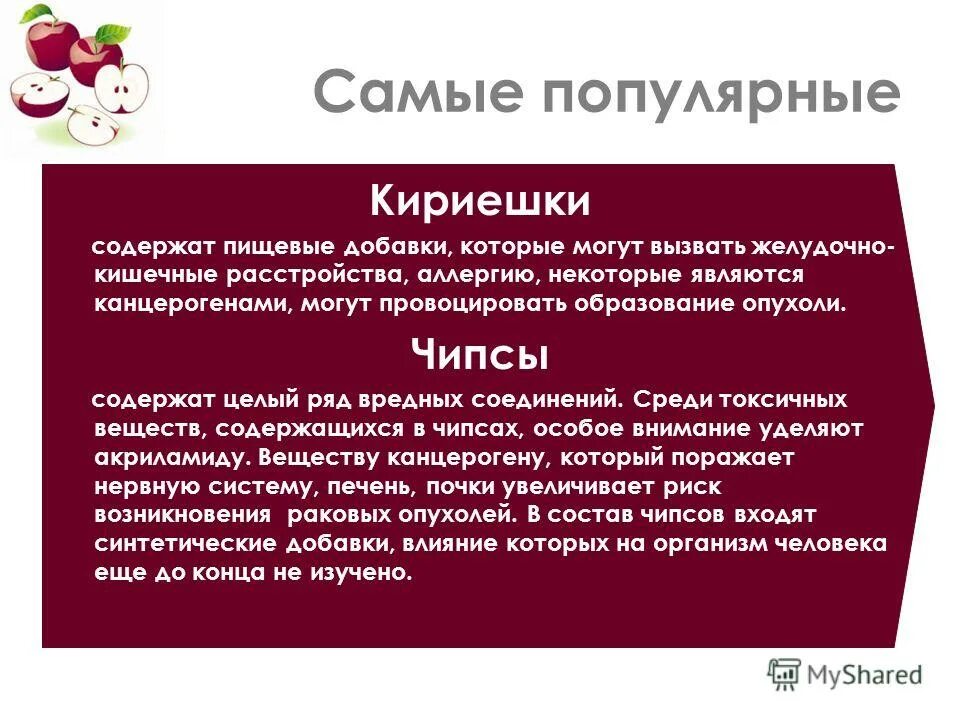 Самые популярные

Кириешки

содержат пищевые добавки, которые могут вызвать желудочно-кишечные расстройства, аллергию, некоторые являются канцерогенами, могут провоцировать образование опухоли.

Чипсы

содержат целый ряд вредных соединений. Среди токсичных веществ, содержащихся в чипсах, особое внимание уделяют акриламиду. Веществу канцерогену, который поражает нервную систему, печень, почки увеличивает риск возникновения раковых опухолей. В состав чипсов входят синтетические добавки, влияние которых на организм человека еще до конца не изучено.

MyShared